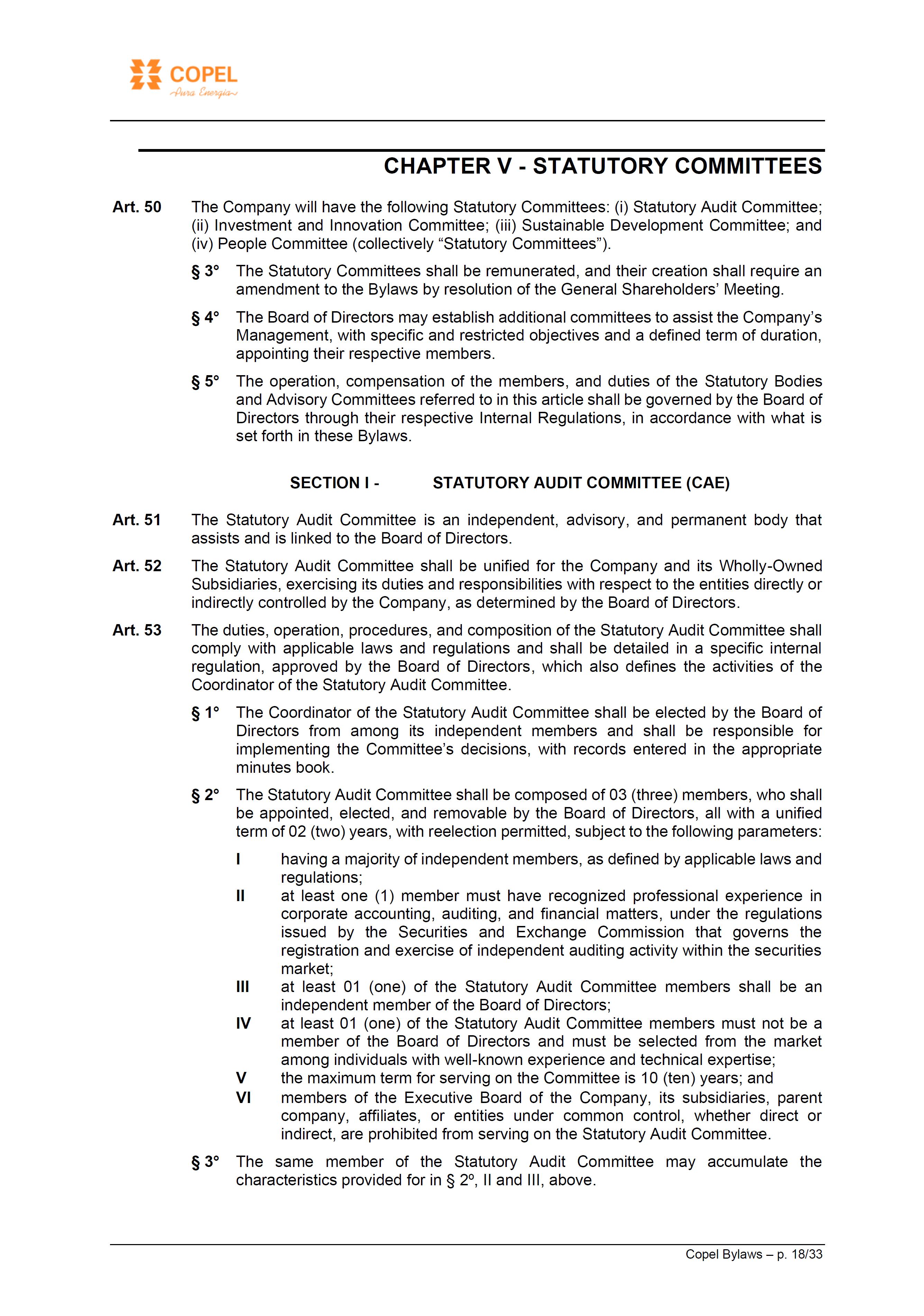 COPEL
Pura Energia

CHAPTER V - STATUTORY COMMITTEES

Art. 50 The Company will have the following Statutory Committees: (i) Statutory Audit Committee; (ii) Investment and Innovation Committee; (iii) Sustainable Development Committee; and (iv) People Committee (collectively “Statutory Committees”).

§ 3° The Statutory Committees shall be remunerated, and their creation shall require an amendment to the Bylaws by resolution of the General Shareholders’ Meeting.

§ 4° The Board of Directors may establish additional committees to assist the Company’s Management, with specific and restricted objectives and a defined term of duration, appointing their respective members.

§ 5° The operation, compensation of the members, and duties of the Statutory Bodies and Advisory Committees referred to in this article shall be governed by the Board of Directors through their respective Internal Regulations, in accordance with what is set forth in these Bylaws.

SECTION I - STATUTORY AUDIT COMMITTEE (CAE)

Art. 51 The Statutory Audit Committee is an independent, advisory, and permanent body that assists and is linked to the Board of Directors.

Art. 52 The Statutory Audit Committee shall be unified for the Company and its Wholly-Owned Subsidiaries, exercising its duties and responsibilities with respect to the entities directly or indirectly controlled by the Company, as determined by the Board of Directors.

Art. 53 The duties, operation, procedures, and composition of the Statutory Audit Committee shall comply with applicable laws and regulations and shall be detailed in a specific internal regulation, approved by the Board of Directors, which also defines the activities of the Coordinator of the Statutory Audit Committee.

§ 1° The Coordinator of the Statutory Audit Committee shall be elected by the Board of Directors from among its independent members and shall be responsible for implementing the Committee’s decisions, with records entered in the appropriate minutes book.

§ 2° The Statutory Audit Committee shall be composed of 03 (three) members, who shall be appointed, elected, and removable by the Board of Directors, all with a unified term of 02 (two) years, with reelection permitted, subject to the following parameters:

I having a majority of independent members, as defined by applicable laws and regulations;
II at least one (1) member must have recognized professional experience in corporate accounting, auditing, and financial matters, under the regulations issued by the Securities and Exchange Commission that governs the registration and exercise of independent auditing activity within the securities market;
III at least 01 (one) of the Statutory Audit Committee members shall be an independent member of the Board of Directors;
IV at least 01 (one) of the Statutory Audit Committee members must not be a member of the Board of Directors and must be selected from the market among individuals with well-known experience and technical expertise;
V the maximum term for serving on the Committee is 10 (ten) years; and
VI members of the Executive Board of the Company, its subsidiaries, parent company, affiliates, or entities under common control, whether direct or indirect, are prohibited from serving on the Statutory Audit Committee.

§ 3° The same member of the Statutory Audit Committee may accumulate the characteristics provided for in § 2º, II and III, above.

Copel Bylaws – p. 18/33